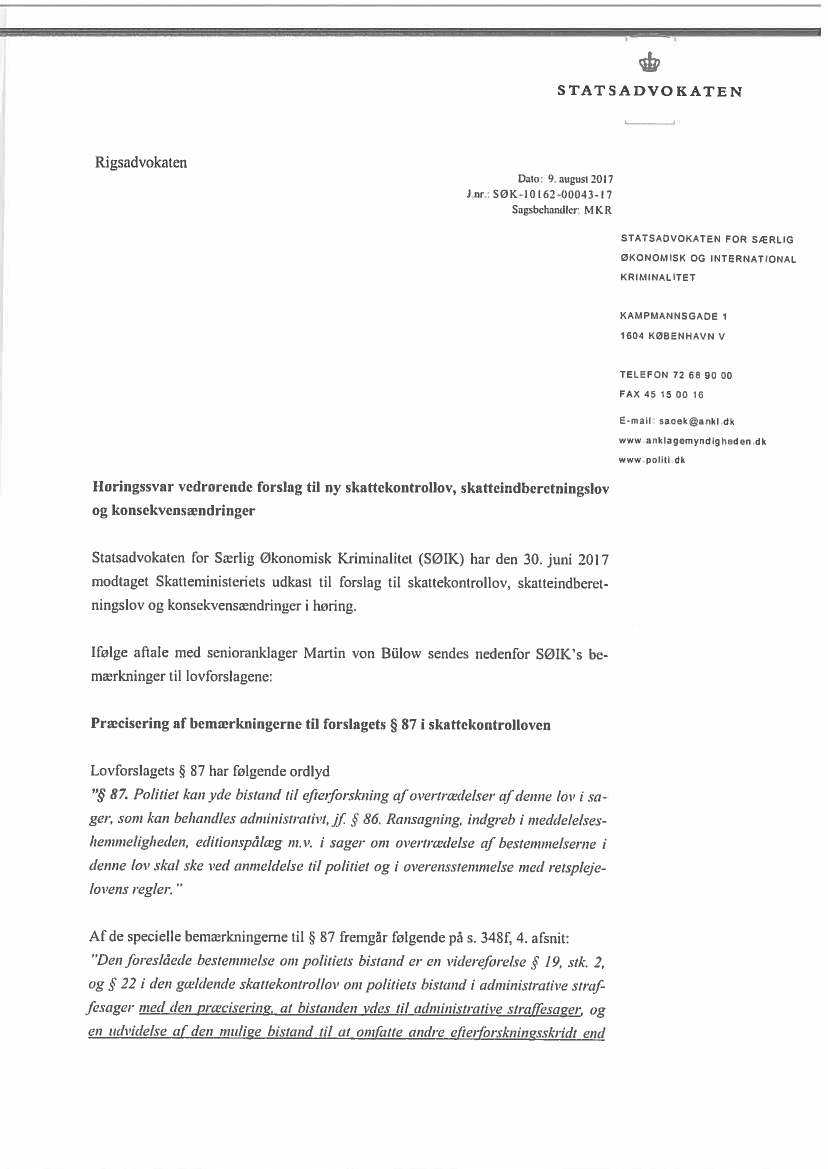 STATSADVOKATEN

Rigsadvokaten

Dato: 9. august 2017
J.nr.: SØK-10162-00043-17
Sagsbehandler: MKR

STATSADVOKATEN FOR SÆRLIG ØKONOMISK OG INTERNATIONAL KRIMINALITET

KAMPMANNSGADE 1
1604 KØBENHAVN V

TELEFON 72 68 90 00
FAX 45 15 00 16

E-mail: saoek@ankl.dk
www.anklagemyndigheden.dk
www.politi.dk

Høringssvar vedrørende forslag til ny skattekontrollov, skatteindberetningslov og konsekvensændringer

Statsadvokaten for Særlig Økonomisk Kriminalitet (SØIK) har den 30. juni 2017 modtaget Skatteministeriets udkast til forslag til skattekontrollov, skatteindberetningslov og konsekvensændringer i høring.

Ifølge aftale med senioranklager Martin von Bülow sendes nedenfor SØIK's bemærkninger til lovforslagene:

Præcisering af bemærkningerne til forslagets § 87 i skattekontrolloven

Lovforslagets § 87 har følgende ordlyd
"§ 87. Politiet kan yde bistand til efterforskning af overtrædelser af denne lov i sager, som kan behandles administrativt, jf. § 86. Ransagning, indgreb i meddelelseshemmeligheden, editionspålæg m.v. i sager om overtrædelse af bestemmelserne i denne lov skal ske ved anmeldelse til politiet og i overensstemmelse med retsplejelovens regler."

Af de specielle bemærkningerne til § 87 fremgår følgende på s. 348f, 4. afsnit:
"Den foreslåede bestemmelse om politiets bistand er en videreførelse § 19, stk. 2, og § 22 i den gældende skattekontrollov om politiets bistand i administrative straffesager med den præcisering, at bistanden ydes til administrative straffesager, og en udvidelse af den mulige bistand til at omfatte andre efterforskningsskridt end